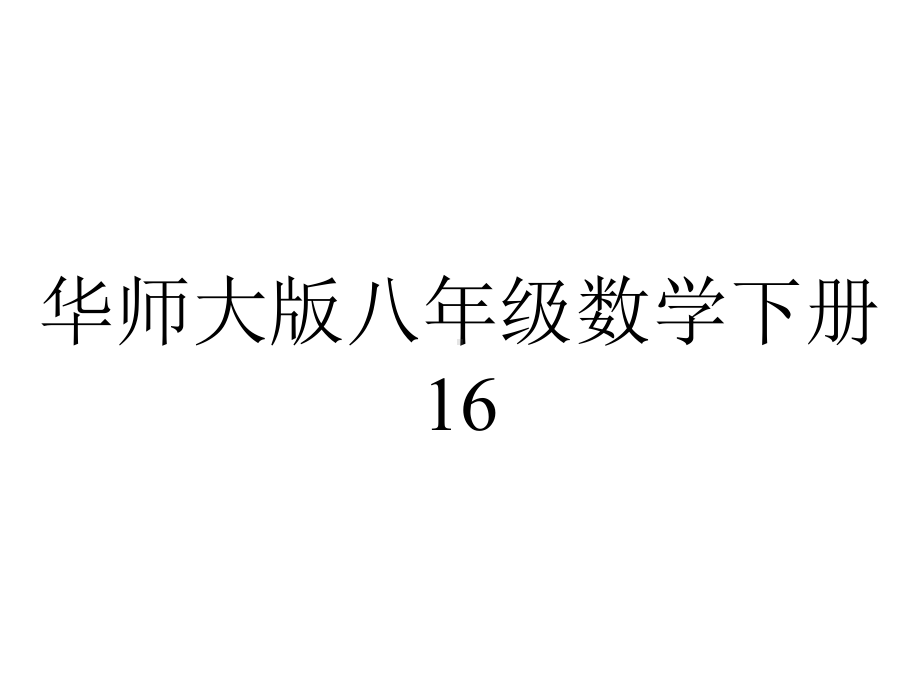 华师大版八年级数学下册16